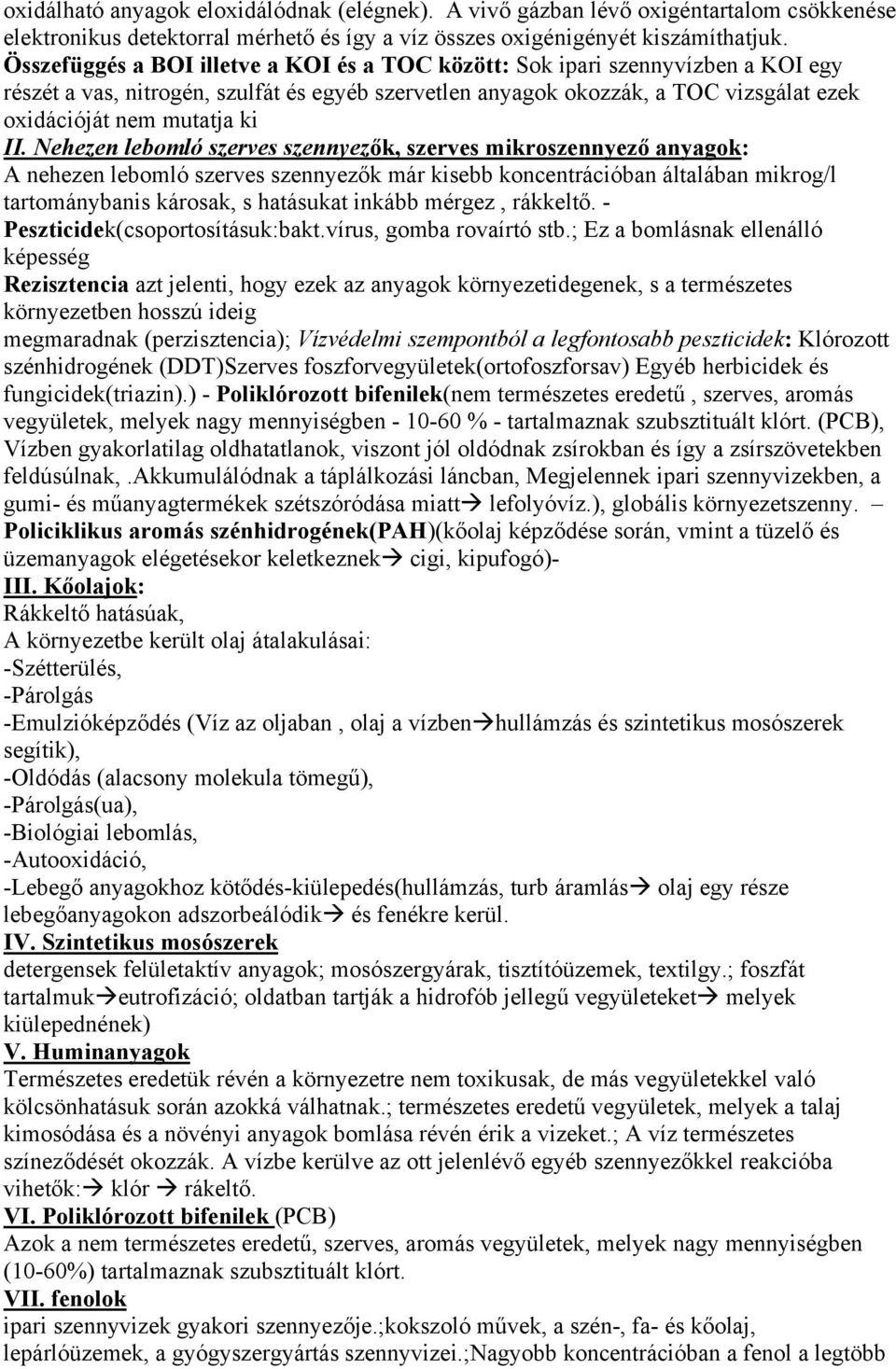 oxidálható anyagok eloxidálódnak (elégnek). A vivő gázban lévő oxigéntartalom csökkenése elektronikus detektorral mérhető és így a víz összes oxigénigényét kiszámíthatjuk.
Összefüggés a BOI illetve a KOI és a TOC között: Sok ipari szennyvízben a KOI egy részét a vas, nitrogén, szulfát és egyéb szervetlen anyagok okozzák, a TOC vizsgálat ezek oxidációját nem mutatja ki
II. Nehezen lebomló szerves szennyezők, szerves mikroszennyező anyagok:
A nehezen lebomló szerves szennyezők már kisebb koncentrációban általában mikrog/l tartománybanis károsak, s hatásukat inkább mérgez , rákkeltő. - Peszticidek(csoportosításuk:bakt.vírus, gomba rovaírtó stb.; Ez a bomlásnak ellenálló képesség
Rezisztencia azt jelenti, hogy ezek az anyagok környezetidegenek, s a természetes környezetben hosszú ideig
megmaradnak (perzisztencia); Vízvédelmi szempontból a legfontosabb peszticidek: Klórozott szénhidrogének (DDT)Szerves foszforvegyületek(ortofoszforsav) Egyéb herbicidek és fungicidek(triazin).) - Poliklórozott bifenilek(nem természetes eredetű , szerves, aromás vegyületek, melyek nagy mennyiségben - 10-60 % - tartalmaznak szubsztituált klórt. (PCB), Vízben gyakorlatilag oldhatatlanok, viszont jól oldódnak zsírokban és így a zsírszövetekben feldúsúlnak,.Akkumulálódnak a táplálkozási láncban, Megjelennek ipari szennyvizekben, a gumi- és műanyagtermékek szétszóródása miatt→ lefolyóvíz.), globális környezetszenny. – Policiklikus aromás szénhidrogének(PAH)(kőolaj képződése során, vmint a tüzelő és üzemanyagok elégetésekor keletkeznek→ cigi, kipufogó)-
III. Kőolajok:
Rákkeltő hatásúak,
A környezetbe került olaj átalakulásai:
-Szétterülés,
-Párolgás
-Emulzióképződés (Víz az oljaban , olaj a vízben→hullámzás és szintetikus mosószerek segítik),
-Oldódás (alacsony molekula tömegű),
-Párolgás(ua),
-Biológiai lebomlás,
-Autooxidáció,
-Lebegő anyagokhoz kötődés-kiülepedés(hullámzás, turb áramlás→ olaj egy része lebegőanyagokon adszorbeálódik→ és fenékre kerül.
IV. Szintetikus mosószerek
detergensek felületaktív anyagok; mosószergyárak, tisztítóüzemek, textilgy.; foszfát tartalmuk→eutrofizáció; oldatban tartják a hidrofób jellegű vegyületeket→ melyek kiülepednének)
V. Huminanyagok
Természetes eredetük révén a környezetre nem toxikusak, de más vegyületekkel való kölcsönhatásuk során azokká válhatnak.; természetes eredetű vegyületek, melyek a talaj kimosódása és a növényi anyagok bomlása révén érik a vizeket.; A víz természetes színeződését okozzák. A vízbe kerülve az ott jelenlévő egyéb szennyezőkkel reakcióba vihetők:→ klór → rákeltő.
VI. Poliklórozott bifenilek (PCB)
Azok a nem természetes eredetű, szerves, aromás vegyületek, melyek nagy mennyiségben (10-60%) tartalmaznak szubsztituált klórt.
VII. fenolok
ipari szennyvizek gyakori szennyezője.;kokszoló művek, a szén-, fa- és kőolaj, lepárlóüzemek, a gyógyszergyártás szennyvizei.;Nagyobb koncentrációban a fenol a legtöbb